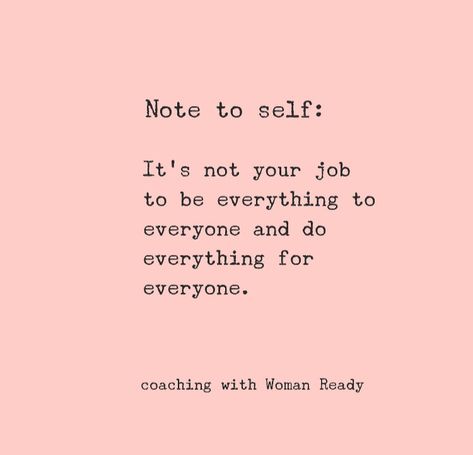 Note to self:

It's not your job to be everything to everyone and do everything for everyone.

coaching with Woman Ready